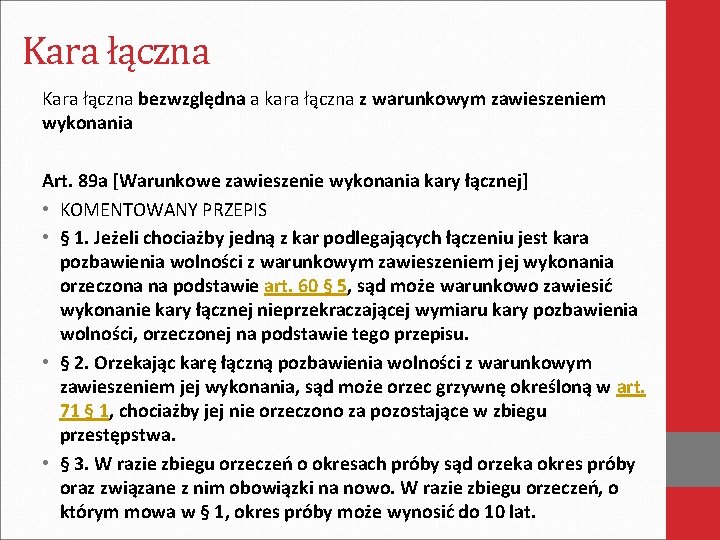 Kara łączna

Kara łączna bezwzględna a kara łączna z warunkowym zawieszeniem wykonania

Art. 89a [Warunkowe zawieszenie wykonania kary łącznej]

• KOMENTOWANY PRZEPIS
• § 1. Jeżeli chociażby jedną z kar podlegających łączeniu jest kara pozbawienia wolności z warunkowym zawieszeniem jej wykonania orzeczona na podstawie art. 60 § 5, sąd może warunkowo zawiesić wykonanie kary łącznej nieprzekraczającej wymiaru kary pozbawienia wolności, orzeczonej na podstawie tego przepisu.
• § 2. Orzekając karę łączną pozbawienia wolności z warunkowym zawieszeniem jej wykonania, sąd może orzec grzywnę określoną w art. 71 § 1, chociażby jej nie orzeczono za pozostające w zbiegu przestępstwa.
• § 3. W razie zbiegu orzeczeń o okresach próby sąd orzeka okres próby oraz związane z nim obowiązki na nowo. W razie zbiegu orzeczeń, o którym mowa w § 1, okres próby może wynosić do 10 lat.